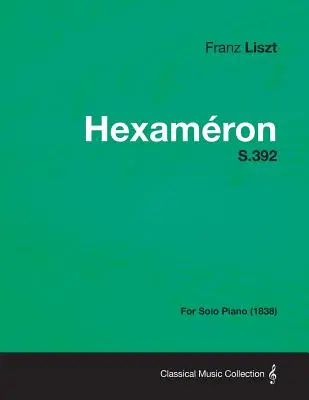 Franz Liszt

Hexaméron

S.392

For Solo Piano (1838)

Classical Music Collection